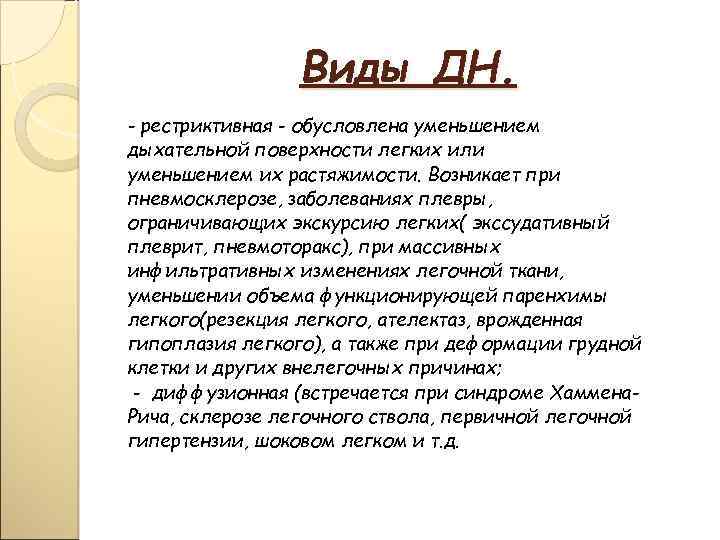 Виды ДН.

- рестриктивная - обусловлена уменьшением дыхательной поверхности легких или уменьшением их растяжимости. Возникает при пневмосклерозе, заболеваниях плевры, ограничивающих экскурсию легких( экссудативный плеврит, пневмоторакс), при массивных инфильтративных изменениях легочной ткани, уменьшении объема функционирующей паренхимы легкого(резекция легкого, ателектаз, врожденная гипоплазия легкого), а также при деформации грудной клетки и других внелегочных причинах;

- диффузионная (встречается при синдроме Хаммена-Рича, склерозе легочного ствола, первичной легочной гипертензии, шоковом легком и т.д.